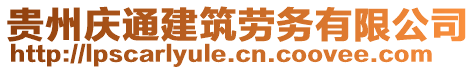 贵州庆通建筑劳务有限公司
http://lpscarlyule.cn.coovee.com